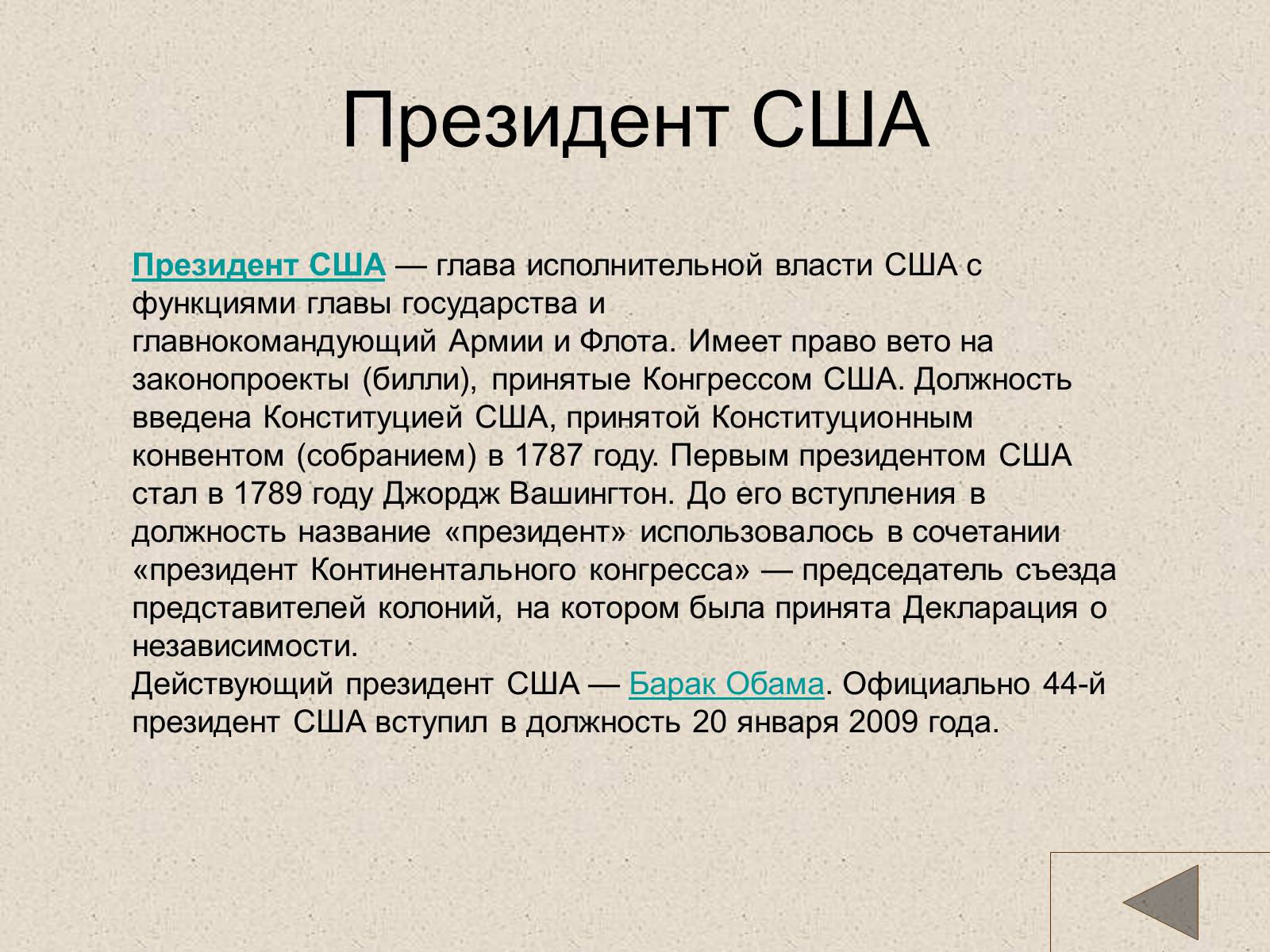 Президент США

Президент США — глава исполнительной власти США с функциями главы государства и главнокомандующий Армии и Флота. Имеет право вето на законопроекты (билли), принятые Конгрессом США. Должность введена Конституцией США, принятой Конституционным конвентом (собранием) в 1787 году. Первым президентом США стал в 1789 году Джордж Вашингтон. До его вступления в должность название «президент» использовалось в сочетании «президент Континентального конгресса» — председатель съезда представителей колоний, на котором была принята Декларация о независимости.
Действующий президент США — Барак Обама. Официально 44-й президент США вступил в должность 20 января 2009 года.